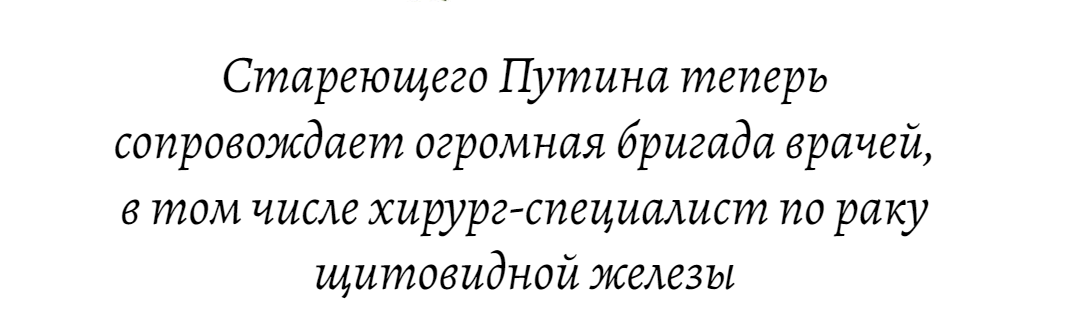 Стареющего Путина теперь сопровождает огромная бригада врачей, в том числе хирург-специалист по раку щитовидной железы